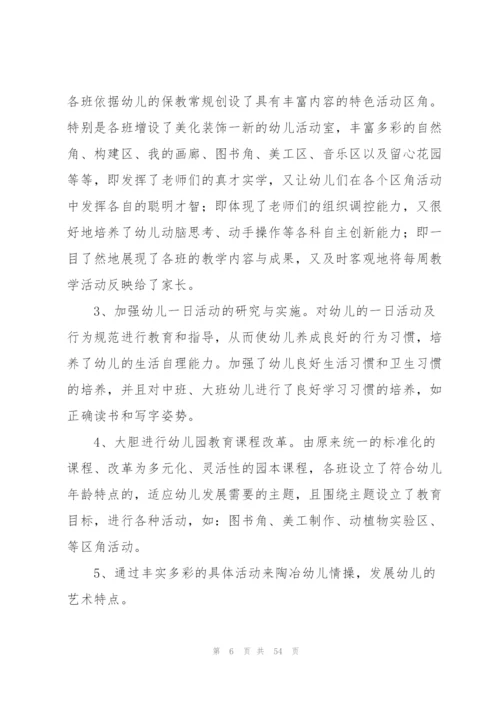 各班依据幼儿的保教常规创设了具有丰富内容的特色活动区角。特别是各班增设了美化装饰一新的幼儿活动室，丰富多彩的自然角、构建区、我的画廊、图书角、美工区、音乐区以及留心花园等等，即发挥了老师们的真才实学，又让幼儿们在各个区角活动中发挥各自的聪明才智；即体现了老师们的组织调控能力，又很好地培养了幼儿动脑思考、动手操作等各科自主创新能力；即一目了然地展现了各班的教学内容与成果，又及时客观地将每周教学活动反映给了家长。

3、加强幼儿一日活动的研究与实施。对幼儿的一日活动及行为规范进行教育和指导，从而使幼儿养成良好的行为习惯，培养了幼儿的生活自理能力。加强了幼儿良好生活习惯和卫生习惯的培养，并且对中班、大班幼儿进行了良好学习习惯的培养，如正确读书和写字姿势。

4、大胆进行幼儿园教育课程改革。由原来统一的标准化的课程、改革为多元化、灵活性的园本课程，各班设立了符合幼儿年龄特点的，适应幼儿发展需要的主题，且围绕主题设立了教育目标，进行各种活动，如：图书角、美工制作、动植物实验区、等区角活动。

5、通过丰实多彩的具体活动来陶冶幼儿情操，发展幼儿的艺术特点。

第 6 页 共 54 页